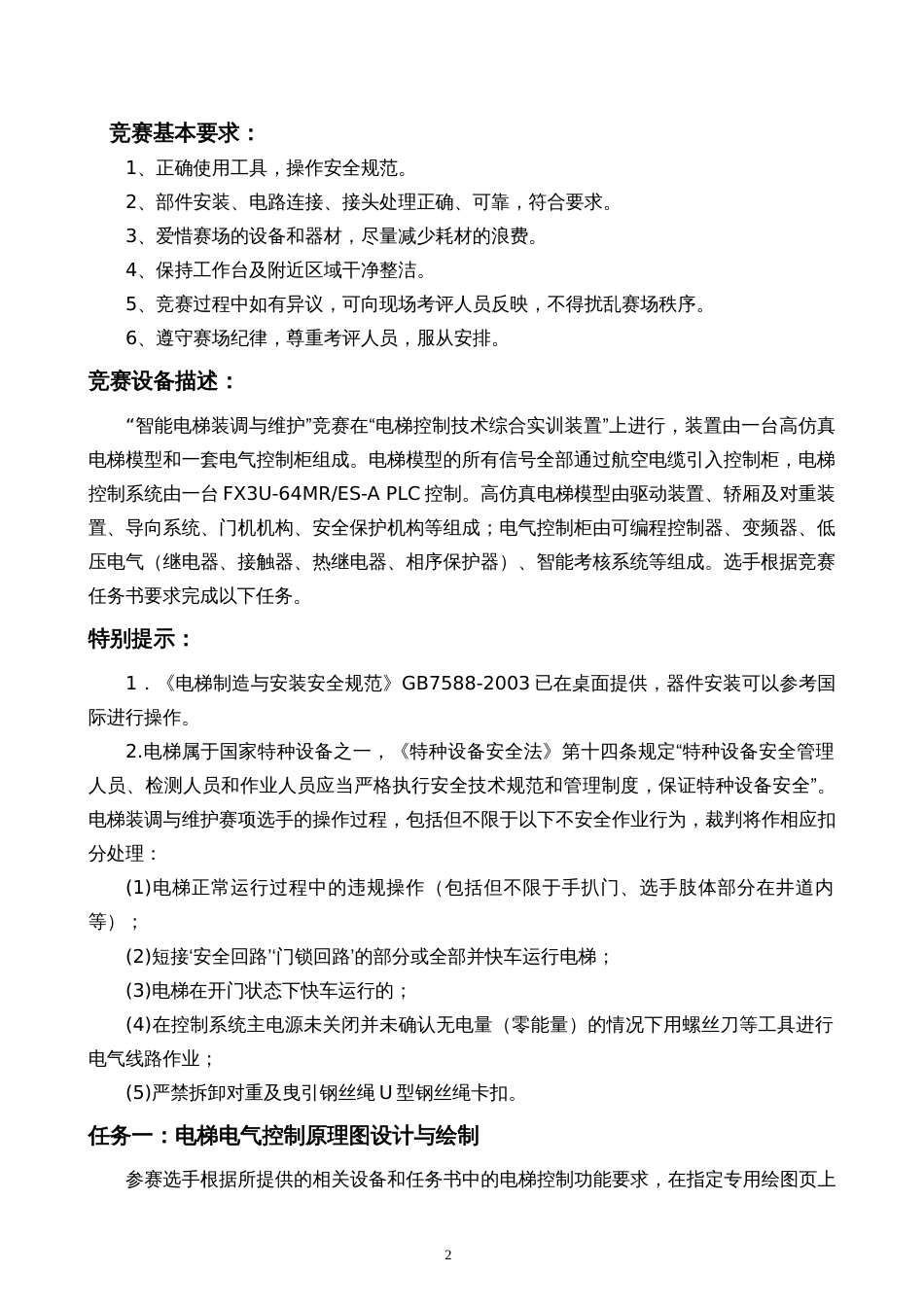 竞赛基本要求：

1、正确使用工具，操作安全规范。

2、部件安装、电路连接、接头处理正确、可靠，符合要求。

3、爱惜赛场的设备和器材，尽量减少耗材的浪费。

4、保持工作台及附近区域干净整洁。

5、竞赛过程中如有异议，可向现场考评人员反映，不得扰乱赛场秩序。

6、遵守赛场纪律，尊重考评人员，服从安排。

竞赛设备描述：

“智能电梯装调与维护”竞赛在“电梯控制技术综合实训装置”上进行，装置由一台高仿真电梯模型和一套电气控制柜组成。电梯模型的所有信号全部通过航空电缆引入控制柜，电梯控制系统由一台 FX3U-64MR/ES-A PLC 控制。高仿真电梯模型由驱动装置、轿厢及对重装置、导向系统、门机机构、安全保护机构等组成；电气控制柜由可编程控制器、变频器、低压电气（继电器、接触器、热继电器、相序保护器）、智能考核系统等组成。选手根据竞赛任务书要求完成以下任务。

特别提示：

1．《电梯制造与安装安全规范》GB7588-2003 已在桌面提供，器件安装可以参考国际进行操作。

2.电梯属于国家特种设备之一，《特种设备安全法》第十四条规定“特种设备安全管理人员、检测人员和作业人员应当严格执行安全技术规范和管理制度，保证特种设备安全”。电梯装调与维护赛项选手的操作过程，包括但不限于以下不安全作业行为，裁判将作相应扣分处理：

(1)电梯正常运行过程中的违规操作（包括但不限于手扒门、选手肢体部分在井道内等）；

(2)短接‘安全回路’‘门锁回路’的部分或全部并快车运行电梯；

(3)电梯在开门状态下快车运行的；

(4)在控制系统主电源未关闭并未确认无电量（零能量）的情况下用螺丝刀等工具进行电气线路作业；

(5)严禁拆卸对重及曳引钢丝绳 U 型钢丝绳卡扣。

任务一：电梯电气控制原理图设计与绘制

参赛选手根据所提供的相关设备和任务书中的电梯控制功能要求，在指定专用绘图页上

2